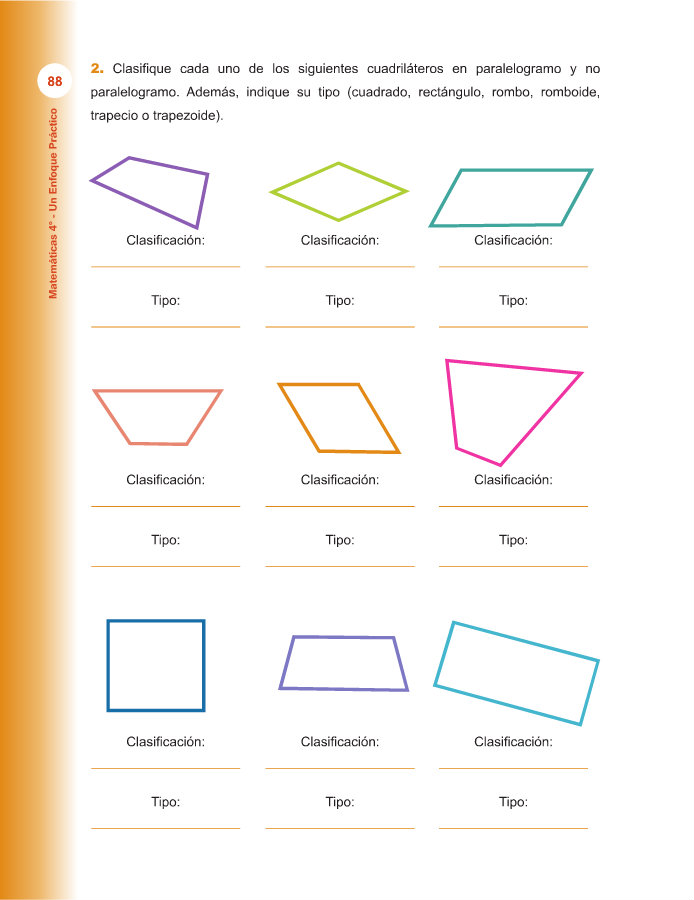 88

Matemáticas 4° - Un Enfoque Práctico

2. Clasifique cada uno de los siguientes cuadriláteros en paralelogramo y no paralelogramo. Además, indique su tipo (cuadrado, rectángulo, rombo, romboide, trapecio o trapezoide).

Clasificación:
____
Tipo:
____

Clasificación:
____
Tipo:
____

Clasificación:
____
Tipo:
____

Clasificación:
____
Tipo:
____

Clasificación:
____
Tipo:
____

Clasificación:
____
Tipo:
____

Clasificación:
____
Tipo:
____

Clasificación:
____
Tipo:
____

Clasificación:
____
Tipo:
____